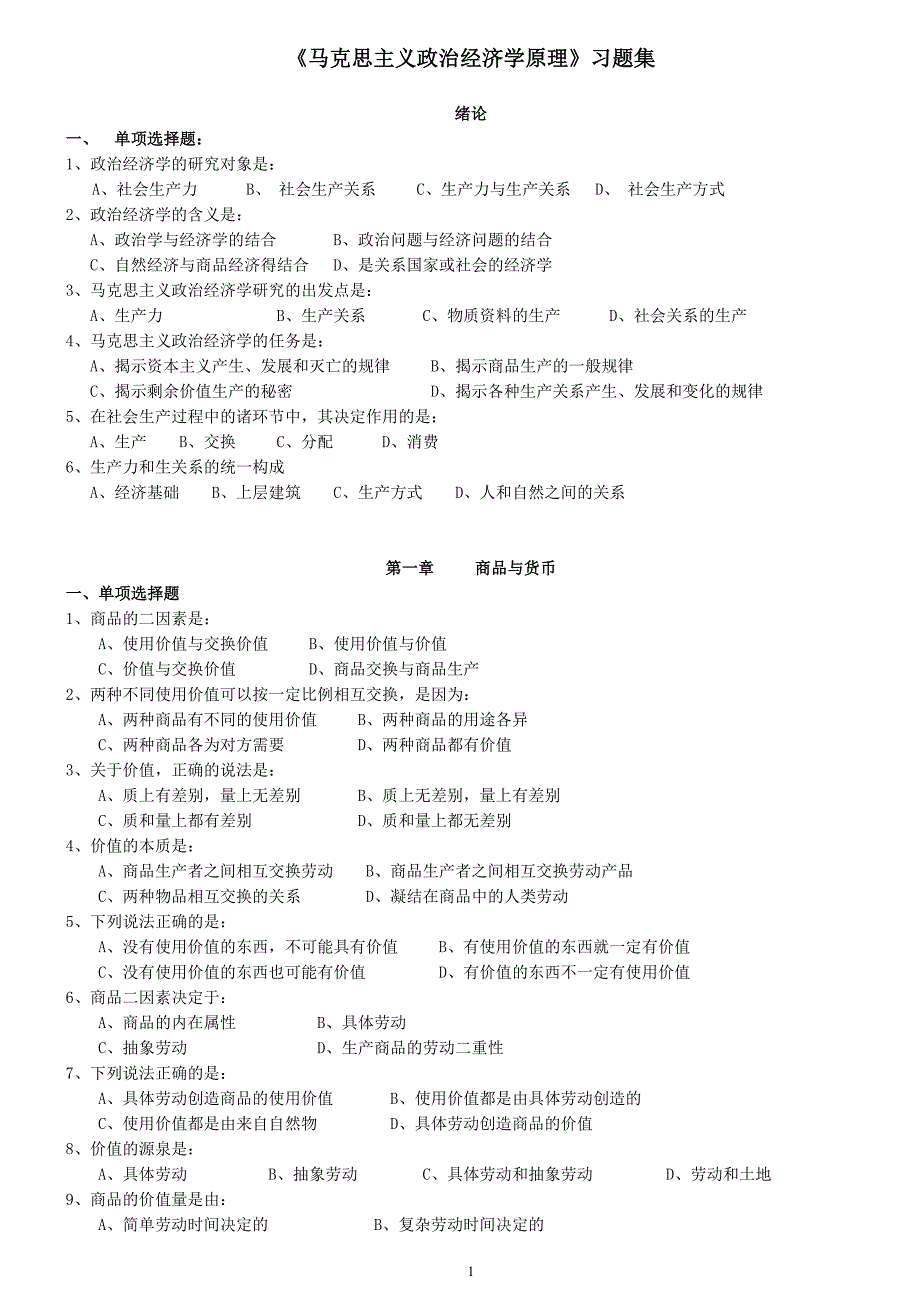 《马克思主义政治经济学原理》习题集

绪论

一、 单项选择题：

1、政治经济学的研究对象是：

A、社会生产力 B、 社会生产关系 C、生产力与生产关系 D、 社会生产方式

2、政治经济学的含义是：

A、政治学与经济学的结合 B、政治问题与经济问题的结合

C、自然经济与商品经济得结合 D、是关系国家或社会的经济学

3、马克思主义政治经济学研究的出发点是：

A、生产力 B、生产关系 C、物质资料的生产 D、社会关系的生产

4、马克思主义政治经济学的任务是：

A、揭示资本主义产生、发展和灭亡的规律 B、揭示商品生产的一般规律

C、揭示剩余价值生产的秘密 D、揭示各种生产关系产生、发展和变化的规律

5、在社会生产过程中的诸环节中，其决定作用的是：

A、生产 B、交换 C、分配 D、消费

6、生产力和生关系的统一构成

A、经济基础 B、上层建筑 C、生产方式 D、人和自然之间的关系

第一章 商品与货币

一、单项选择题

1、商品的二因素是：

A、使用价值与交换价值 B、使用价值与价值

C、价值与交换价值 D、商品交换与商品生产

2、两种不同使用价值可以按一定比例相互交换，是因为：

A、两种商品有不同的使用价值 B、两种商品的用途各异

C、两种商品各为对方需要 D、两种商品都有价值

3、关于价值，正确的说法是：

A、质上有差别，量上无差别 B、质上无差别，量上有差别

C、质和量上都有差别 D、质和量上都无差别

4、价值的本质是：

A、商品生产者之间相互交换劳动 B、商品生产者之间相互交换劳动产品

C、两种物品相互交换的关系 D、凝结在商品中的人类劳动

5、下列说法正确的是：

A、没有使用价值的东西，不可能具有价值 B、有使用价值的东西就一定有价值

C、没有使用价值的东西也可能有价值 D、有价值的东西不一定有使用价值

6、商品二因素决定于：

A、商品的内在属性 B、具体劳动

C、抽象劳动 D、生产商品的劳动二重性

7、下列说法正确的是：

A、具体劳动创造商品的使用价值 B、使用价值都是由具体劳动创造的

C、使用价值都是由来自自然物 D、具体劳动创造商品的价值

8、价值的源泉是：

A、具体劳动 B、抽象劳动 C、具体劳动和抽象劳动 D、劳动和土地

9、商品的价值量是由：

A、简单劳动时间决定的 B、复杂劳动时间决定的

1